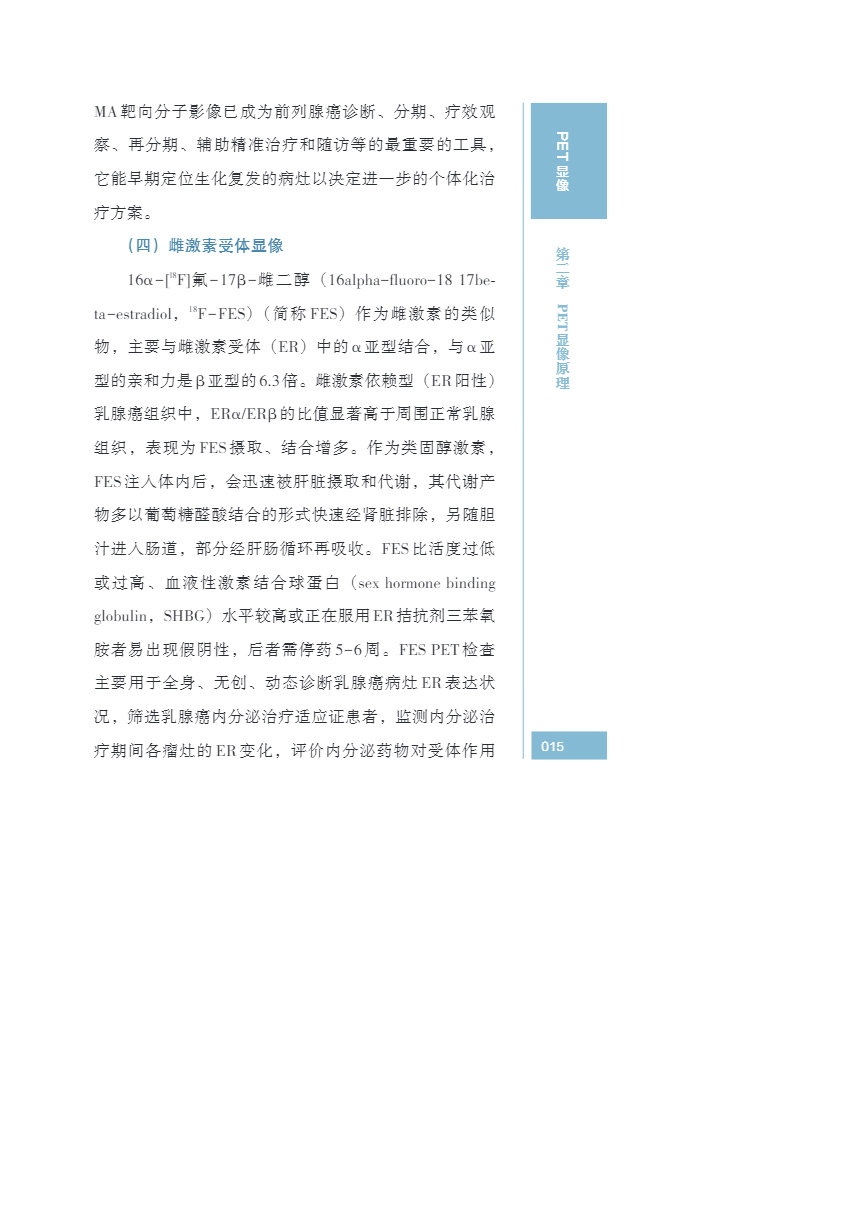 MA靶向分子影像已成为前列腺癌诊断、分期、疗效观察、再分期、辅助精准治疗和随访等的最重要的工具，它能早期定位生化复发的病灶以决定进一步的个体化治疗方案。

（四）雌激素受体显像

16α-[$^{18}$F]氟-17β-雌二醇（16alpha-fluoro-18 17beta-estradiol，$^{18}$F-FES）（简称FES）作为雌激素的类似物，主要与雌激素受体（ER）中的α亚型结合，与α亚型的亲和力是β亚型的6.3倍。雌激素依赖型（ER阳性）乳腺癌组织中，ERα/ERβ的比值显著高于周围正常乳腺组织，表现为FES摄取、结合增多。作为类固醇激素，FES注入体内后，会迅速被肝脏摄取和代谢，其代谢产物多以葡萄糖醛酸结合的形式快速经肾脏排除，另随胆汁进入肠道，部分经肝肠循环再吸收。FES比活度过低或过高、血液性激素结合球蛋白（sex hormone binding globulin，SHBG）水平较高或正在服用ER拮抗剂三苯氧胺者易出现假阴性，后者需停药5-6周。FES PET检查主要用于全身、无创、动态诊断乳腺癌病灶ER表达状况，筛选乳腺癌内分泌治疗适应证患者，监测内分泌治疗期间各瘤灶的ER变化，评价内分泌药物对受体作用

PET显像

第二章 PET显像原理

015